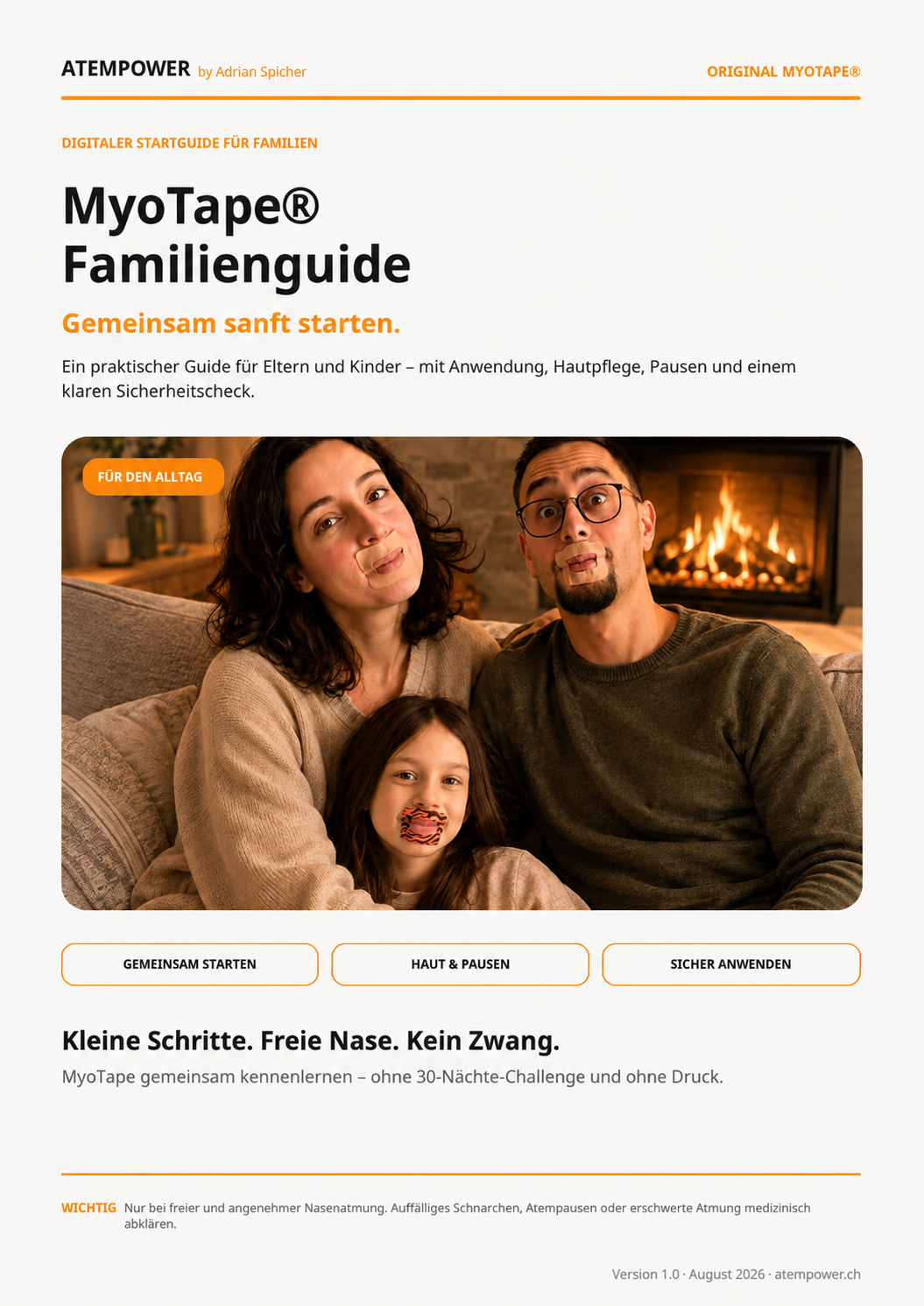 ATEMPOWER by Adrian Spicher

ORIGINAL MYOTAPE®

DIGITALER STARTGUIDE FÜR FAMILIEN

MyoTape® Familienguide

Gemeinsam sanft starten.

Ein praktischer Guide für Eltern und Kinder – mit Anwendung, Hautpflege, Pausen und einem klaren Sicherheitscheck.

FÜR DEN ALLTAG

GEMEINSAM STARTEN

HAUT & PAUSEN

SICHER ANWENDEN

Kleine Schritte. Freie Nase. Kein Zwang.

MyoTape gemeinsam kennenlernen – ohne 30-Nächte-Challenge und ohne Druck.

WICHTIG Nur bei freier und angenehmer Nasenatmung. Auffälliges Schnarchen, Atempausen oder erschwerte Atmung medizinisch abklären.

Version 1.0 · August 2026 · atempower.ch